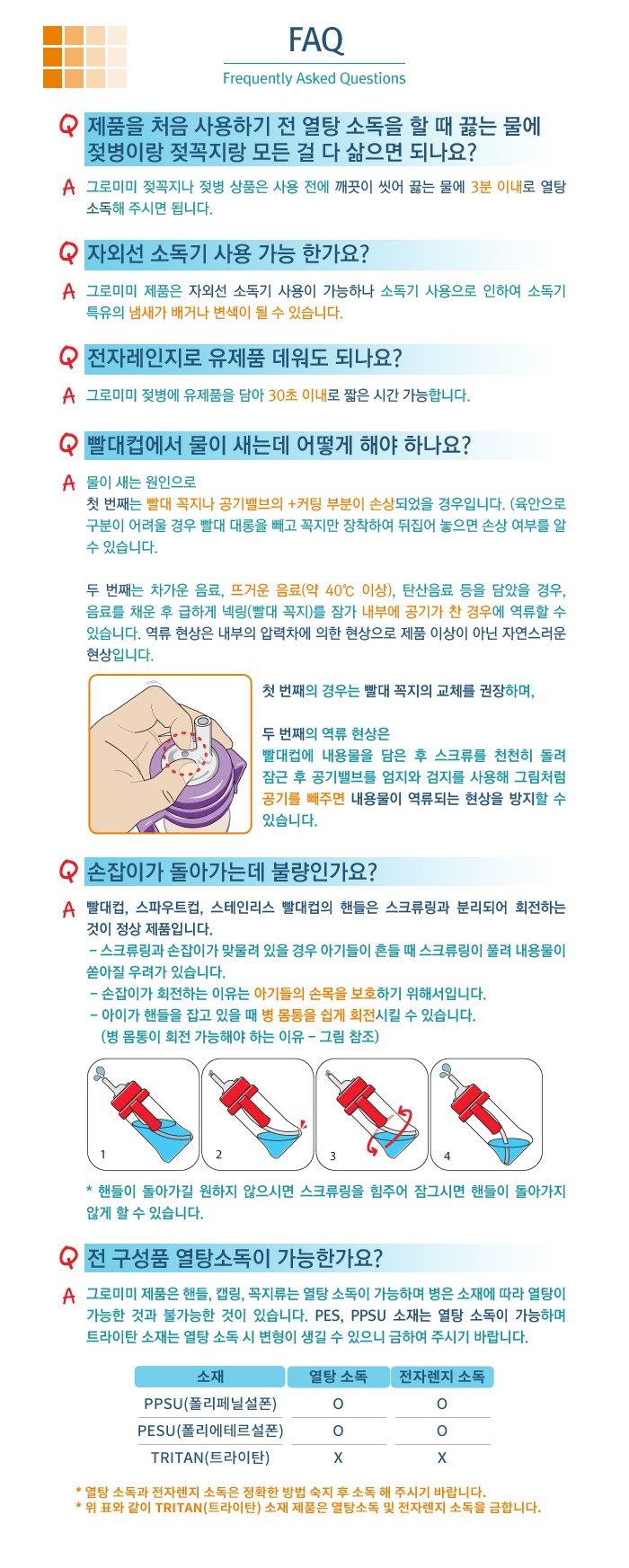 FAQ

Frequently Asked Questions

Q 제품을 처음 사용하기 전 열탕 소독을 할 때 끓는 물에 젖병이랑 젖꼭지랑 모든 걸 다 삶으면 되나요?

A 그로미미 젖꼭지나 젖병 상품은 사용 전에 깨끗이 씻어 끓는 물에 3분 이내로 열탕 소독해 주시면 됩니다.

Q 자외선 소독기 사용 가능 한가요?

A 그로미미 제품은 자외선 소독기 사용이 가능하나 소독기 사용으로 인하여 소독기 특유의 냄새가 배거나 변색이 될 수 있습니다.

Q 전자레인지로 유제품 데워도 되나요?

A 그로미미 젖병에 유제품을 담아 30초 이내로 짧은 시간 가능합니다.

Q 빨대컵에서 물이 새는데 어떻게 해야 하나요?

A 물이 새는 원인으로
첫 번째는 빨대 꼭지나 공기밸브의 +커팅 부분이 손상되었을 경우입니다. (육안으로 구분이 어려울 경우 빨대 대롱을 빼고 꼭지만 장착하여 뒤집어 놓으면 손상 여부를 알 수 있습니다.

두 번째는 차가운 음료, 뜨거운 음료(약 40℃ 이상), 탄산음료 등을 담았을 경우, 음료를 채운 후 급하게 넥링(빨대 꼭지)를 잠가 내부에 공기가 찬 경우에 역류할 수 있습니다. 역류 현상은 내부의 압력차에 의한 현상으로 제품 이상이 아닌 자연스러운 현상입니다.

첫 번째의 경우는 빨대 꼭지의 교체를 권장하며,

두 번째의 역류 현상은 빨대컵에 내용물을 담은 후 스크류를 천천히 돌려 잠근 후 공기밸브를 엄지와 검지를 사용해 그림처럼 공기를 빼주면 내용물이 역류되는 현상을 방지할 수 있습니다.

Q 손잡이가 돌아가는데 불량인가요?

A 빨대컵, 스파우트컵, 스테인리스 빨대컵의 핸들은 스크류링과 분리되어 회전하는 것이 정상 제품입니다.
- 스크류링과 손잡이가 맞물려 있을 경우 아기들이 흔들 때 스크류링이 풀려 내용물이 쏟아질 우려가 있습니다.
- 손잡이가 회전하는 이유는 아기들의 손목을 보호하기 위해서입니다.
- 아이가 핸들을 잡고 있을 때 병 몸통을 쉽게 회전시킬 수 있습니다.
(병 몸통이 회전 가능해야 하는 이유 - 그림 참조)

1 2 3 4

* 핸들이 돌아가길 원하지 않으시면 스크류링을 힘주어 잠그시면 핸들이 돌아가지 않게 할 수 있습니다.

Q 전 구성품 열탕소독이 가능한가요?

A 그로미미 제품은 핸들, 캡링, 꼭지류는 열탕 소독이 가능하며 병은 소재에 따라 열탕이 가능한 것과 불가능한 것이 있습니다. PES, PPSU 소재는 열탕 소독이 가능하며 트라이탄 소재는 열탕 소독 시 변형이 생길 수 있으니 금하여 주시기 바랍니다.

| 소재 | 열탕 소독 | 전자렌지 소독 |
|---|---|---|
| PPSU(폴리페닐설폰) | O | O |
| PESU(폴리에테르설폰) | O | O |
| TRITAN(트라이탄) | X | X |

* 열탕 소독과 전자렌지 소독은 정확한 방법 숙지 후 소독 해 주시기 바랍니다.
* 위 표와 같이 TRITAN(트라이탄) 소재 제품은 열탕소독 및 전자렌지 소독을 금합니다.